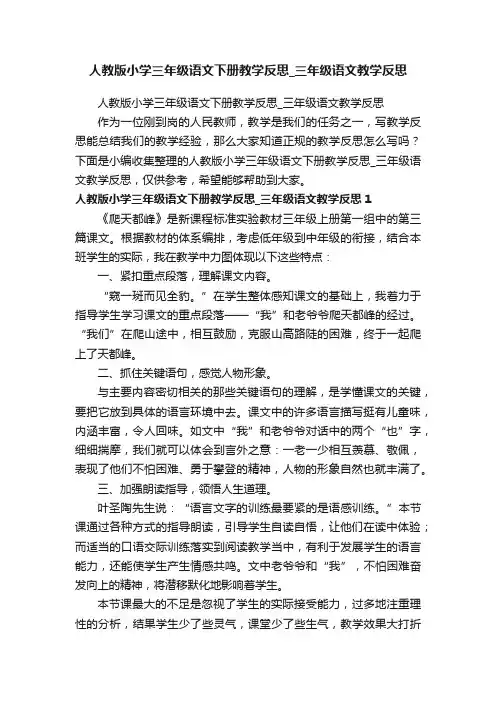 人教版小学三年级语文下册教学反思_三年级语文教学反思

人教版小学三年级语文下册教学反思_三年级语文教学反思

作为一位刚到岗的人民教师，教学是我们的任务之一，写教学反思能总结我们的教学经验，那么大家知道正规的教学反思怎么写吗？下面是小编收集整理的人教版小学三年级语文下册教学反思_三年级语文教学反思，仅供参考，希望能够帮助到大家。

人教版小学三年级语文下册教学反思_三年级语文教学反思 1

《爬天都峰》是新课程标准实验教材三年级上册第一组中的第三篇课文。根据教材的体系编排，考虑低年级到中年级的衔接，结合本班学生的实际，我在教学中力图体现以下这些特点：

一、紧扣重点段落，理解课文内容。

“窥一斑而见全豹。”在学生整体感知课文的基础上，我着力于指导学生学习课文的重点段落——“我”和老爷爷爬天都峰的经过。“我们”在爬山途中，相互鼓励，克服山高路陡的困难，终于一起爬上了天都峰。

二、抓住关键语句，感觉人物形象。

与主要内容密切相关的那些关键语句的理解，是学懂课文的关键，要把它放到具体的语言环境中去。课文中的许多语言描写挺有儿童味，内涵丰富，令人回味。如文中“我”和老爷爷对话中的两个“也”字，细细揣摩，我们就可以体会到言外之意：一老一少相互羡慕、敬佩，表现了他们不怕困难、勇于攀登的精神，人物的形象自然也就丰满了。

三、加强朗读指导，领悟人生道理。

叶圣陶先生说：“语言文字的训练最要紧的是语感训练。”本节课通过各种方式的指导朗读，引导学生自读自悟，让他们在读中体验；而适当的口语交际训练落实到阅读教学当中，有利于发展学生的语言能力，还能使学生产生情感共鸣。文中老爷爷和“我”，不怕困难奋发向上的精神，将潜移默化地影响着学生。

本节课最大的不足是忽视了学生的实际接受能力，过多地注重理性的分析，结果学生少了些灵气，课堂少了些生气，教学效果大打折